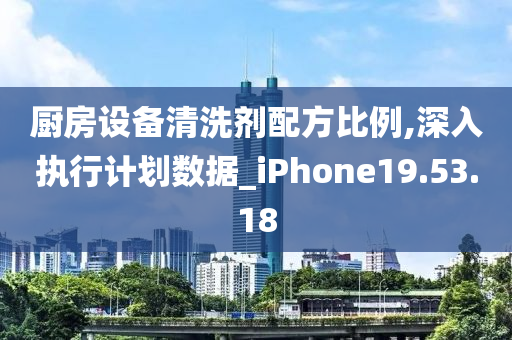 厨房设备清洗剂配方比例,深入执行计划数据_iPhone19.53.18